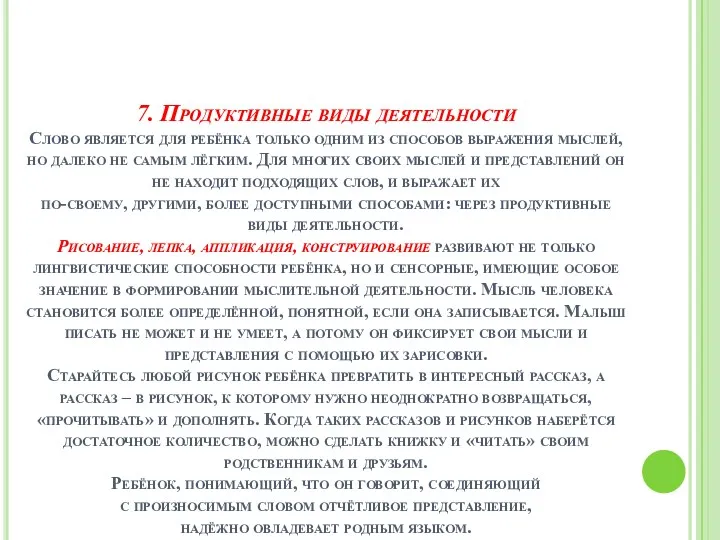 7. Продуктивные виды деятельности

Слово является для ребёнка только одним из способов выражения мыслей, но далеко не самым лёгким. Для многих своих мыслей и представлений он не находит подходящих слов, и выражает их по-своему, другими, более доступными способами: через продуктивные виды деятельности.

Рисование, лепка, аппликация, конструирование развивают не только лингвистические способности ребёнка, но и сенсорные, имеющие особое значение в формировании мыслительной деятельности. Мысль человека становится более определённой, понятной, если она записывается. Малыш писать не может и не умеет, а потому он фиксирует свои мысли и представления с помощью их зарисовки.

Старайтесь любой рисунок ребёнка превратить в интересный рассказ, а рассказ – в рисунок, к которому нужно неоднократно возвращаться, «прочитывать» и дополнять. Когда таких рассказов и рисунков наберётся достаточное количество, можно сделать книжку и «читать» своим родственникам и друзьям.

Ребёнок, понимающий, что он говорит, соединяющий с произносимым словом отчётливое представление, надёжно овладевает родным языком.